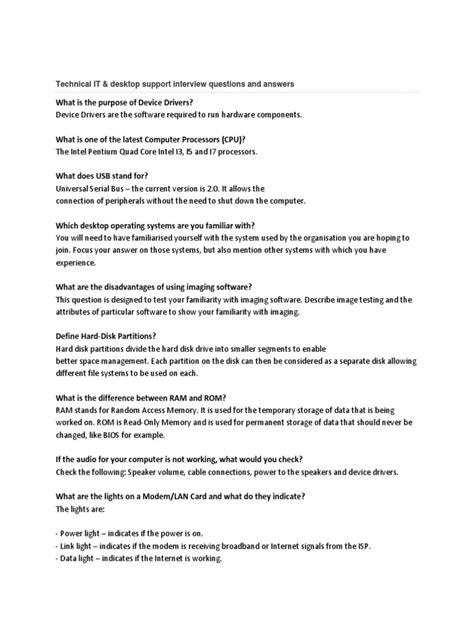 Technical IT & desktop support interview questions and answers

What is the purpose of Device Drivers?
Device Drivers are the software required to run hardware components.

What is one of the latest Computer Processors (CPU)?
The Intel Pentium Quad Core Intel I3, I5 and I7 processors.

What does USB stand for?
Universal Serial Bus – the current version is 2.0. It allows the connection of peripherals without the need to shut down the computer.

Which desktop operating systems are you familiar with?
You will need to have familiarised yourself with the system used by the organisation you are hoping to join. Focus your answer on those systems, but also mention other systems with which you have experience.

What are the disadvantages of using imaging software?
This question is designed to test your familiarity with imaging software. Describe image testing and the attributes of particular software to show your familiarity with imaging.

Define Hard-Disk Partitions?
Hard disk partitions divide the hard disk drive into smaller segments to enable better space management. Each partition on the disk can then be considered as a separate disk allowing different file systems to be used on each.

What is the difference between RAM and ROM?
RAM stands for Random Access Memory. It is used for the temporary storage of data that is being worked on. ROM is Read-Only Memory and is used for permanent storage of data that should never be changed, like BIOS for example.

If the audio for your computer is not working, what would you check?
Check the following: Speaker volume, cable connections, power to the speakers and device drivers.

What are the lights on a Modem/LAN Card and what do they indicate?
The lights are:

- Power light – indicates if the power is on.
- Link light – indicates if the modem is receiving broadband or Internet signals from the ISP.
- Data light – indicates if the Internet is working.